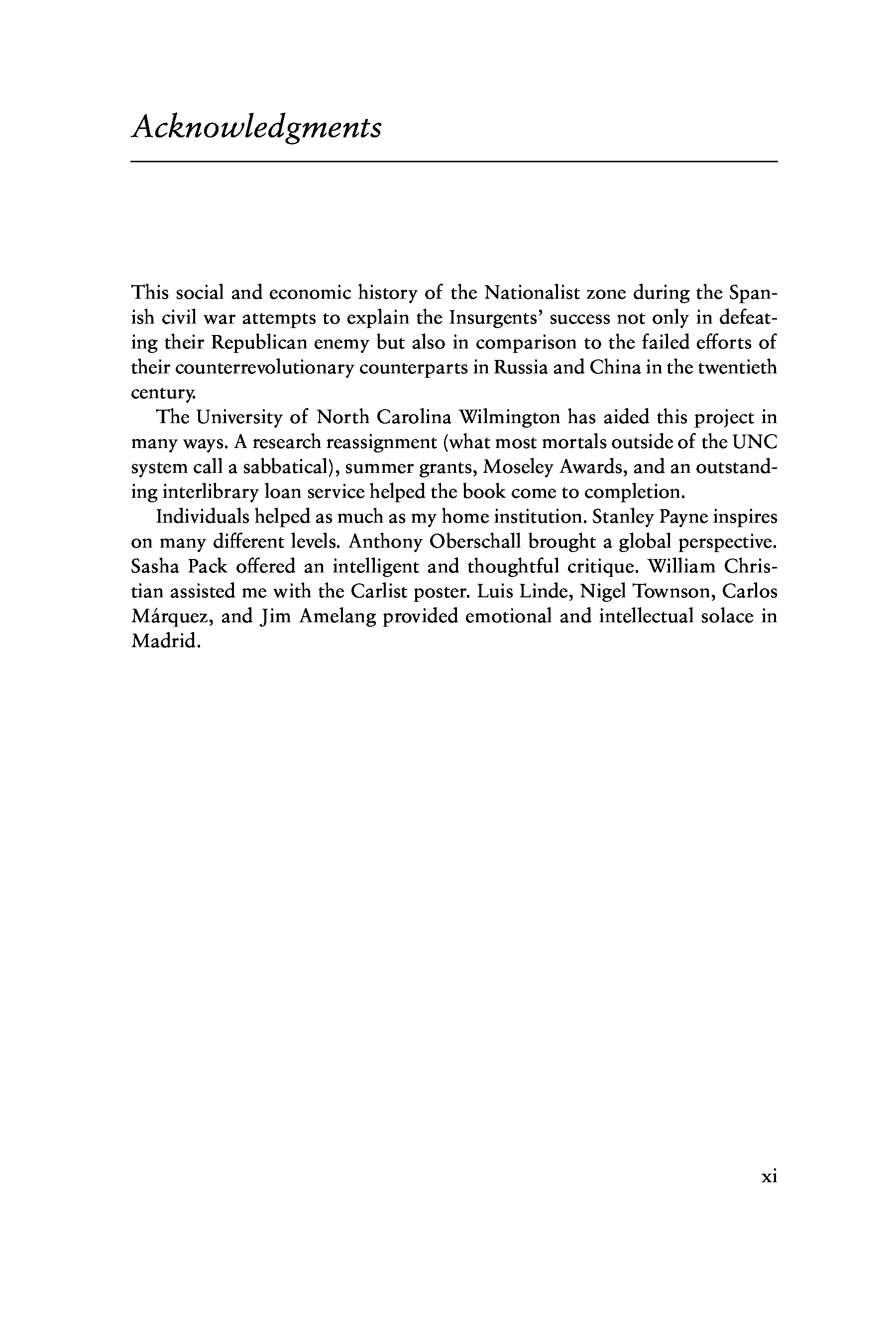 Acknowledgments

This social and economic history of the Nationalist zone during the Spanish civil war attempts to explain the Insurgents' success not only in defeating their Republican enemy but also in comparison to the failed efforts of their counterrevolutionary counterparts in Russia and China in the twentieth century.

The University of North Carolina Wilmington has aided this project in many ways. A research reassignment (what most mortals outside of the UNC system call a sabbatical), summer grants, Moseley Awards, and an outstanding interlibrary loan service helped the book come to completion.

Individuals helped as much as my home institution. Stanley Payne inspires on many different levels. Anthony Oberschall brought a global perspective. Sasha Pack offered an intelligent and thoughtful critique. William Christian assisted me with the Carlist poster. Luis Linde, Nigel Townson, Carlos Márquez, and Jim Amelang provided emotional and intellectual solace in Madrid.

xi